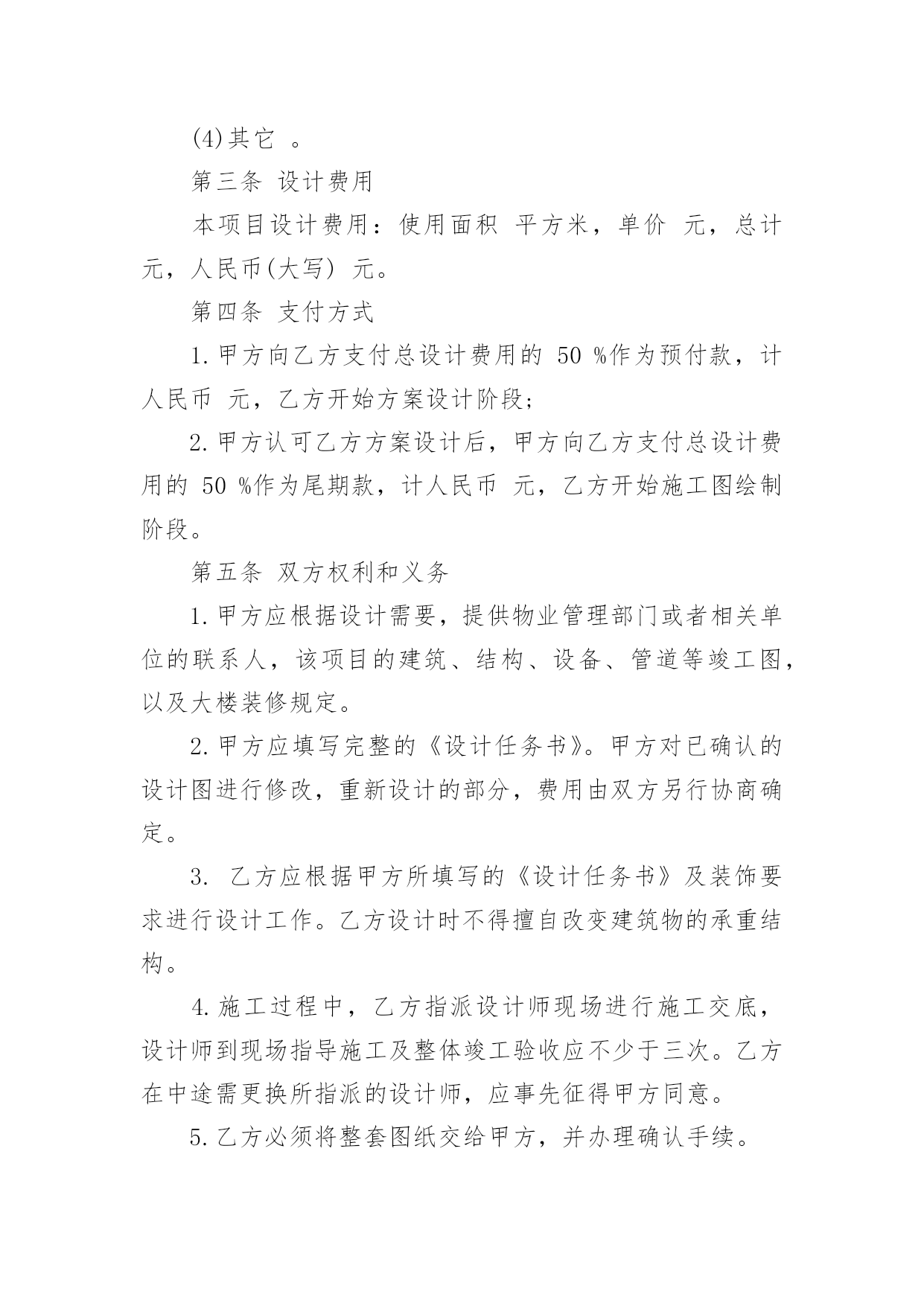 (4)其它 。

第三条 设计费用

本项目设计费用：使用面积 平方米，单价 元，总计 元，人民币(大写) 元。

第四条 支付方式

1.甲方向乙方支付总设计费用的 50 %作为预付款，计人民币 元，乙方开始方案设计阶段;

2.甲方认可乙方方案设计后，甲方向乙方支付总设计费用的 50 %作为尾期款，计人民币 元，乙方开始施工图绘制阶段。

第五条 双方权利和义务

1.甲方应根据设计需要，提供物业管理部门或者相关单位的联系人，该项目的建筑、结构、设备、管道等竣工图，以及大楼装修规定。

2.甲方应填写完整的《设计任务书》。甲方对已确认的设计图进行修改，重新设计的部分，费用由双方另行协商确定。

3. 乙方应根据甲方所填写的《设计任务书》及装饰要求进行设计工作。乙方设计时不得擅自改变建筑物的承重结构。

4.施工过程中，乙方指派设计师现场进行施工交底，设计师到现场指导施工及整体竣工验收应不少于三次。乙方在中途需更换所指派的设计师，应事先征得甲方同意。

5.乙方必须将整套图纸交给甲方，并办理确认手续。